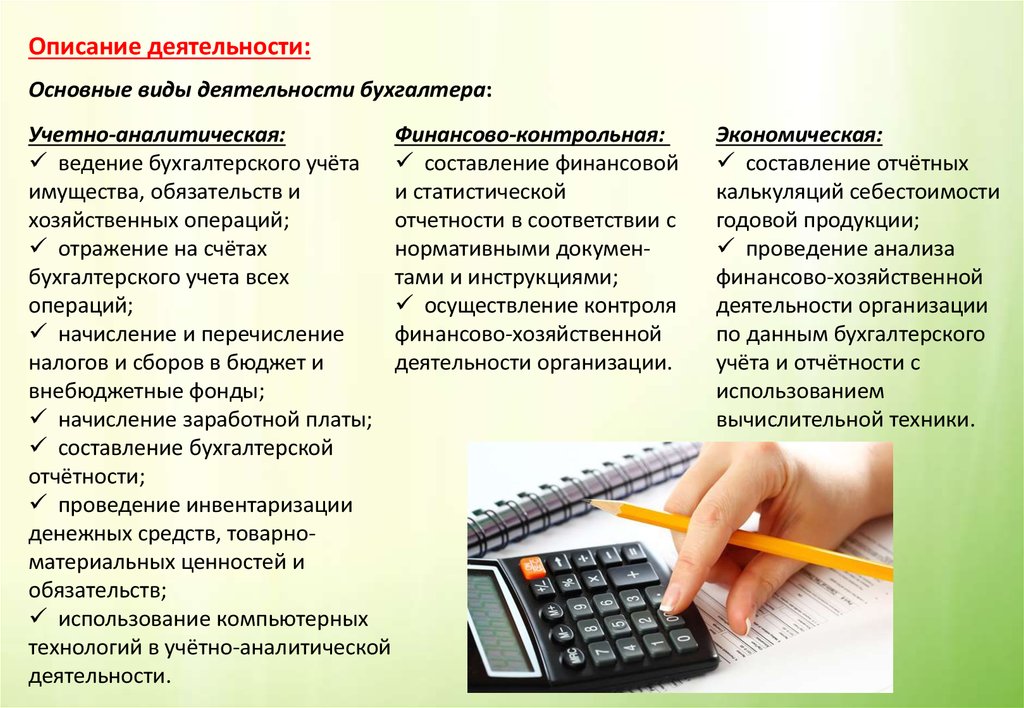 Описание деятельности:

Основные виды деятельности бухгалтера:

Учетно-аналитическая:
✓ ведение бухгалтерского учёта имущества, обязательств и хозяйственных операций;
✓ отражение на счётах бухгалтерского учета всех операций;
✓ начисление и перечисление налогов и сборов в бюджет и внебюджетные фонды;
✓ начисление заработной платы;
✓ составление бухгалтерской отчётности;
✓ проведение инвентаризации денежных средств, товарно-материальных ценностей и обязательств;
✓ использование компьютерных технологий в учётно-аналитической деятельности.

Финансово-контрольная:
✓ составление финансовой и статистической отчетности в соответствии с нормативными документами и инструкциями;
✓ осуществление контроля финансово-хозяйственной деятельности организации.

Экономическая:
✓ составление отчётных калькуляций себестоимости годовой продукции;
✓ проведение анализа финансово-хозяйственной деятельности организации по данным бухгалтерского учёта и отчётности с использованием вычислительной техники.